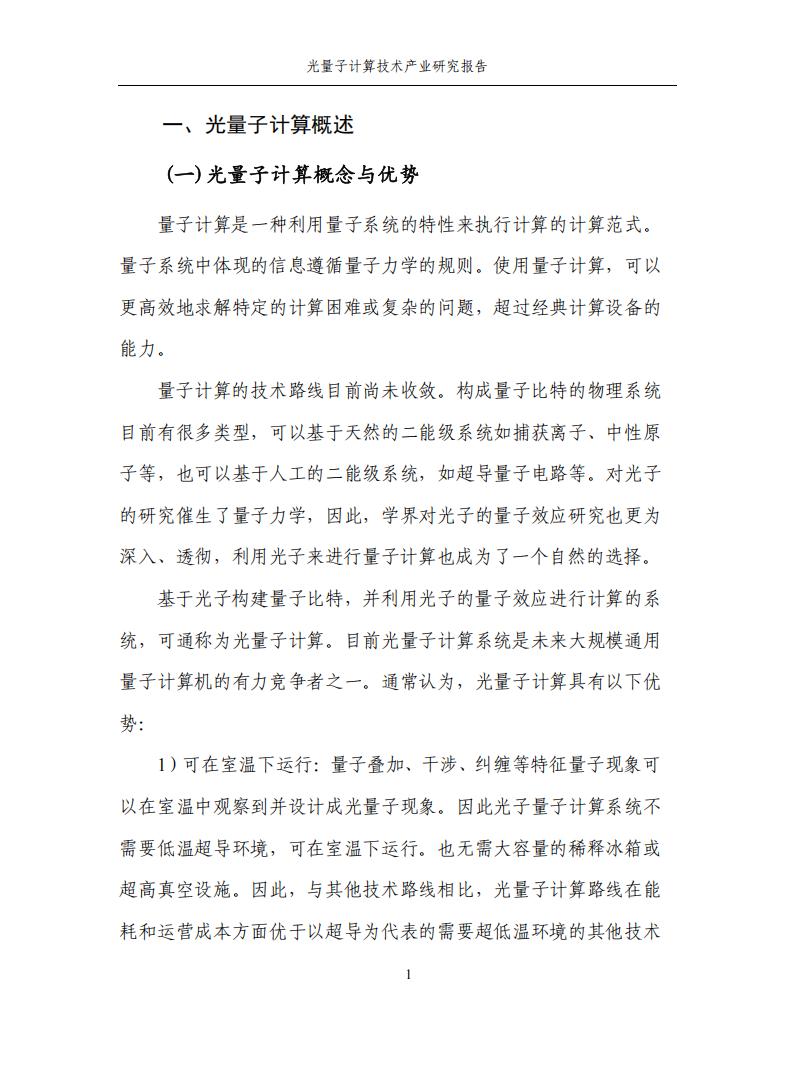 光量子计算技术产业研究报告

一、光量子计算概述

（一）光量子计算概念与优势

量子计算是一种利用量子系统的特性来执行计算的计算范式。量子系统中体现的信息遵循量子力学的规则。使用量子计算，可以更高效地求解特定的计算困难或复杂的问题，超过经典计算设备的能力。

量子计算的技术路线目前尚未收敛。构成量子比特的物理系统目前有很多类型，可以基于天然的二能级系统如捕获离子、中性原子等，也可以基于人工的二能级系统，如超导量子电路等。对光子的研究催生了量子力学，因此，学界对光子的量子效应研究也更为深入、透彻，利用光子来进行量子计算也成为了一个自然的选择。

基于光子构建量子比特，并利用光子的量子效应进行计算的系统，可通称为光量子计算。目前光量子计算系统是未来大规模通用量子计算机的有力竞争者之一。通常认为，光量子计算具有以下优势：

1）可在室温下运行：量子叠加、干涉、纠缠等特征量子现象可以在室温中观察到并设计成光量子现象。因此光子量子计算系统不需要低温超导环境，可在室温下运行。也无需大容量的稀释冰箱或超高真空设施。因此，与其他技术路线相比，光量子计算路线在能耗和运营成本方面优于以超导为代表的需要超低温环境的其他技术

1